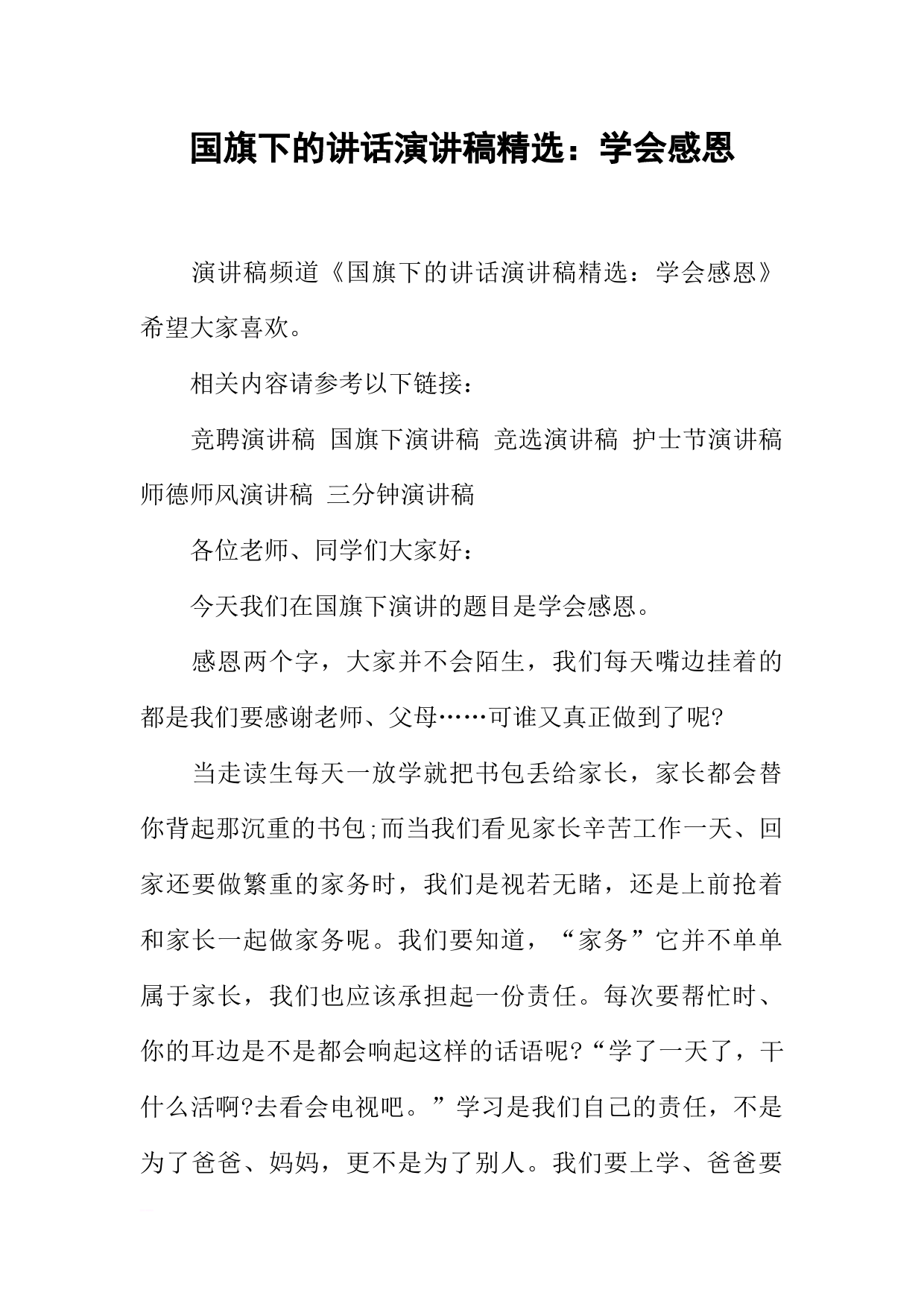 国旗下的讲话演讲稿精选：学会感恩

演讲稿频道《国旗下的讲话演讲稿精选：学会感恩》希望大家喜欢。

相关内容请参考以下链接：

竞聘演讲稿 国旗下演讲稿 竞选演讲稿 护士节演讲稿 师德师风演讲稿 三分钟演讲稿

各位老师、同学们大家好：

今天我们在国旗下演讲的题目是学会感恩。

感恩两个字，大家并不会陌生，我们每天嘴边挂着的都是我们要感谢老师、父母……可谁又真正做到了呢?

当走读生每天一放学就把书包丢给家长，家长都会替你背起那沉重的书包;而当我们看见家长辛苦工作一天、回家还要做繁重的家务时，我们是视若无睹，还是上前抢着和家长一起做家务呢。我们要知道，“家务”它并不单单属于家长，我们也应该承担起一份责任。每次要帮忙时、你的耳边是不是都会响起这样的话语呢?“学了一天了，干什么活啊?去看会电视吧。”学习是我们自己的责任，不是为了爸爸、妈妈，更不是为了别人。我们要上学、爸爸要